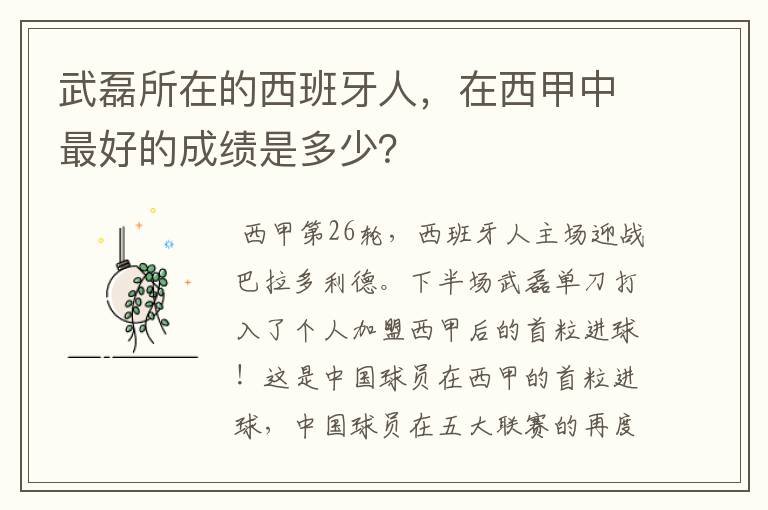 武磊所在的西班牙人，在西甲中最好的成绩是多少?

西甲第26轮，西班牙人主场迎战巴拉多利德。下半场武磊单刀打入了个人加盟西甲后的首粒进球！这是中国球员在西甲的首粒进球，中国球员在五大联赛的再度